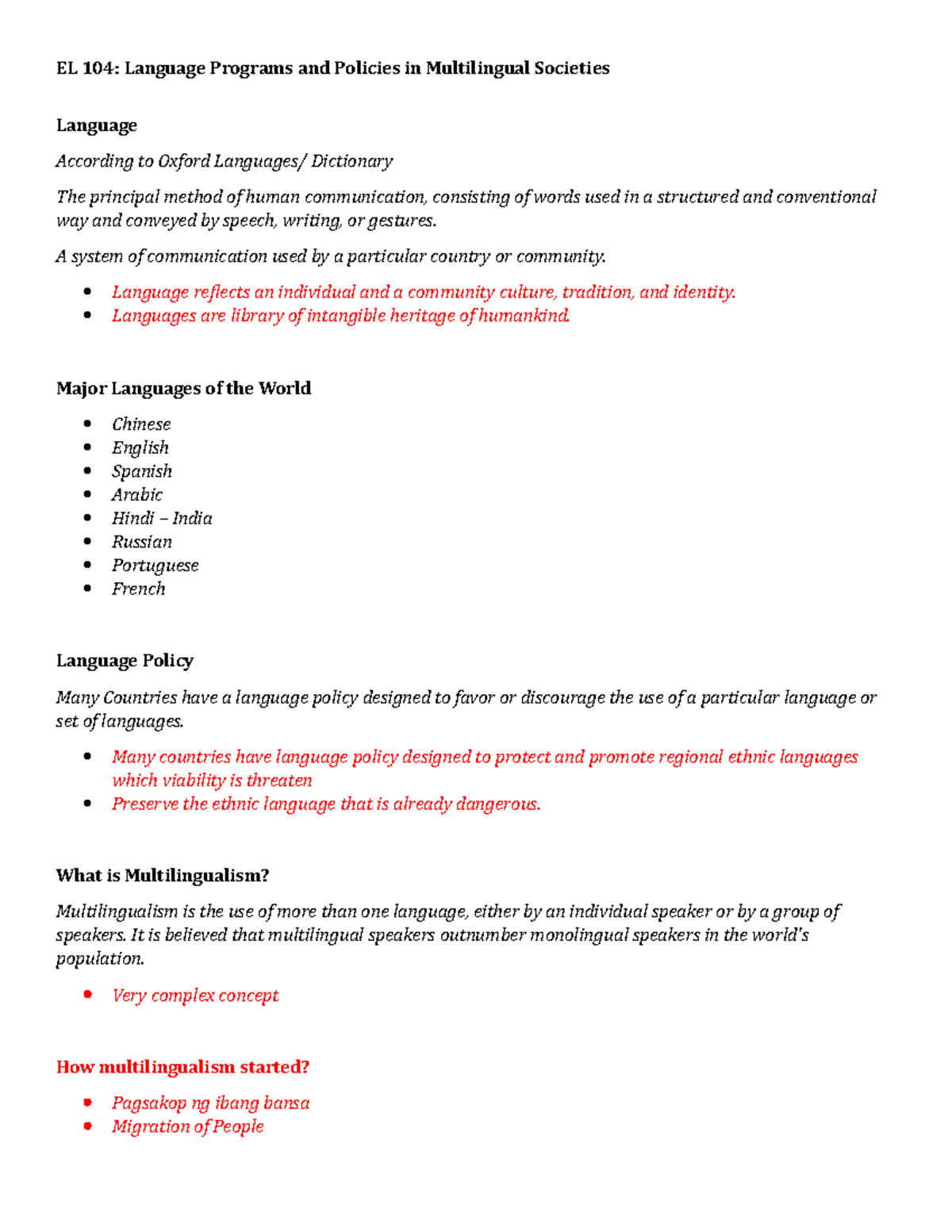 EL 104: Language Programs and Policies in Multilingual Societies

Language

According to Oxford Languages/ Dictionary

The principal method of human communication, consisting of words used in a structured and conventional way and conveyed by speech, writing, or gestures.

A system of communication used by a particular country or community.

• Language reflects an individual and a community culture, tradition, and identity.
• Languages are library of intangible heritage of humankind.

Major Languages of the World

• Chinese
• English
• Spanish
• Arabic
• Hindi – India
• Russian
• Portuguese
• French

Language Policy

Many Countries have a language policy designed to favor or discourage the use of a particular language or set of languages.

• Many countries have language policy designed to protect and promote regional ethnic languages which viability is threaten
• Preserve the ethnic language that is already dangerous.

What is Multilingualism?

Multilingualism is the use of more than one language, either by an individual speaker or by a group of speakers. It is believed that multilingual speakers outnumber monolingual speakers in the world's population.

• Very complex concept

How multilingualism started?

• Pagsakop ng ibang bansa
• Migration of People